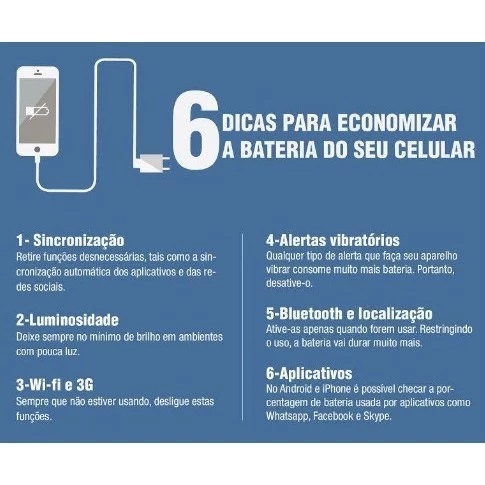 6 DICAS PARA ECONOMIZAR A BATERIA DO SEU CELULAR

1- Sincronização
Retire funções desnecessárias, tais como a sincronização automática dos aplicativos e das redes sociais.

2-Luminosidade
Deixe sempre no mínimo de brilho em ambientes com pouca luz.

3-Wi-fi e 3G
Sempre que não estiver usando, desligue estas funções.

4-Alertas vibratórios
Qualquer tipo de alerta que faça seu aparelho vibrar consome muito mais bateria. Portanto, desative-o.

5-Bluetooth e localização
Ative-as apenas quando forem usar. Restringindo o uso, a bateria vai durar muito mais.

6-Aplicativos
No Android e iPhone é possível checar a porcentagem de bateria usada por aplicativos como Whatsapp, Facebook e Skype.